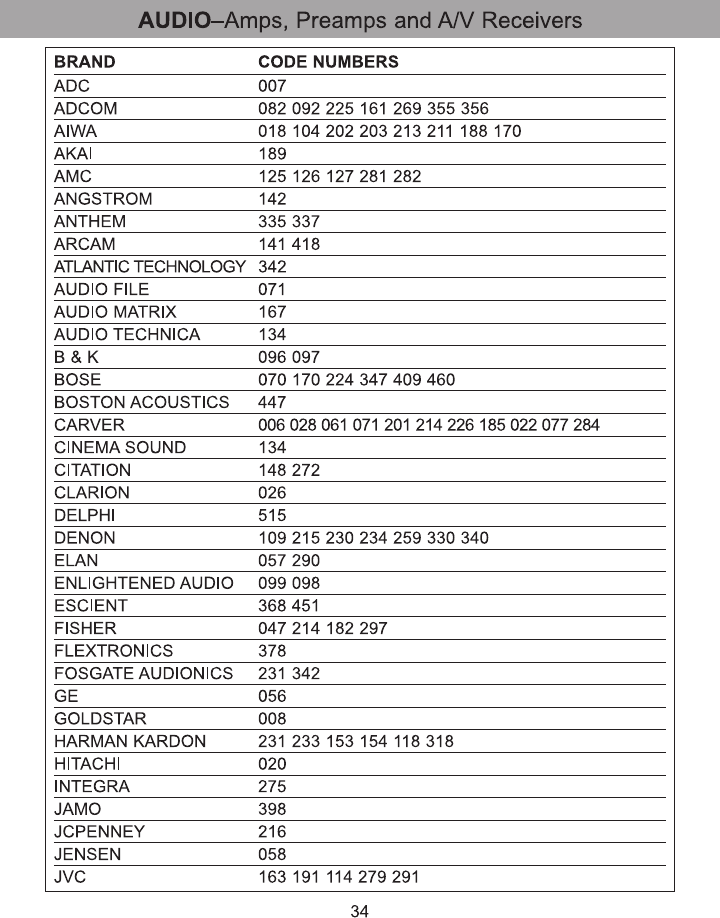 AUDIO–Amps, Preamps and A/V Receivers

| BRAND | CODE NUMBERS |
|---|---|
| ADC | 007 |
| ADCOM | 082 092 225 161 269 355 356 |
| AIWA | 018 104 202 203 213 211 188 170 |
| AKAI | 189 |
| AMC | 125 126 127 281 282 |
| ANGSTROM | 142 |
| ANTHEM | 335 337 |
| ARCAM | 141 418 |
| ATLANTIC TECHNOLOGY | 342 |
| AUDIO FILE | 071 |
| AUDIO MATRIX | 167 |
| AUDIO TECHNICA | 134 |
| B & K | 096 097 |
| BOSE | 070 170 224 347 409 460 |
| BOSTON ACOUSTICS | 447 |
| CARVER | 006 028 061 071 201 214 226 185 022 077 284 |
| CINEMA SOUND | 134 |
| CITATION | 148 272 |
| CLARION | 026 |
| DELPHI | 515 |
| DENON | 109 215 230 234 259 330 340 |
| ELAN | 057 290 |
| ENLIGHTENED AUDIO | 099 098 |
| ESCIENT | 368 451 |
| FISHER | 047 214 182 297 |
| FLEXTRONICS | 378 |
| FOSGATE AUDIONICS | 231 342 |
| GE | 056 |
| GOLDSTAR | 008 |
| HARMAN KARDON | 231 233 153 154 118 318 |
| HITACHI | 020 |
| INTEGRA | 275 |
| JAMO | 398 |
| JCPENNEY | 216 |
| JENSEN | 058 |
| JVC | 163 191 114 279 291 |

34